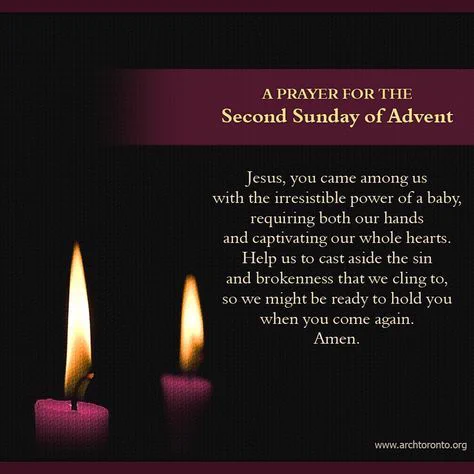 A PRAYER FOR THE
Second Sunday of Advent

Jesus, you came among us
with the irresistible power of a baby,
requiring both our hands
and captivating our whole hearts.
Help us to cast aside the sin
and brokenness that we cling to,
so we might be ready to hold you
when you come again.
Amen.

www.archtoronto.org